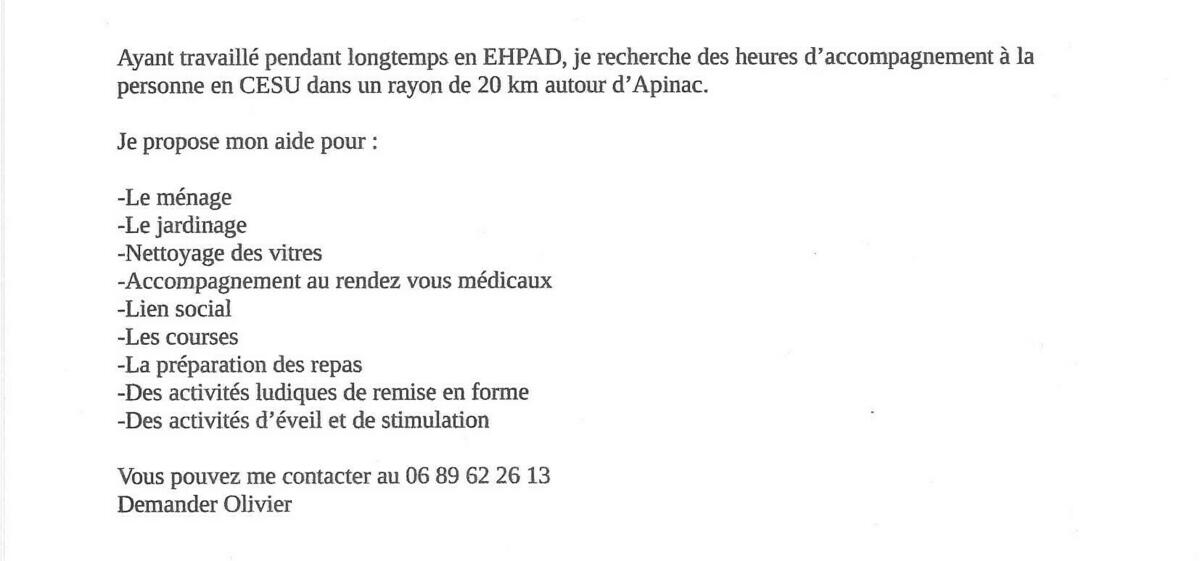 Ayant travaillé pendant longtemps en EHPAD, je recherche des heures d'accompagnement à la personne en CESU dans un rayon de 20 km autour d'Apinac.

Je propose mon aide pour :

-Le ménage
-Le jardinage
-Nettoyage des vitres
-Accompagnement au rendez vous médicaux
-Lien social
-Les courses
-La préparation des repas
-Des activités ludiques de remise en forme
-Des activités d'éveil et de stimulation

Vous pouvez me contacter au 06 89 62 26 13
Demander Olivier